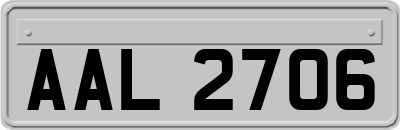 AAL 2706